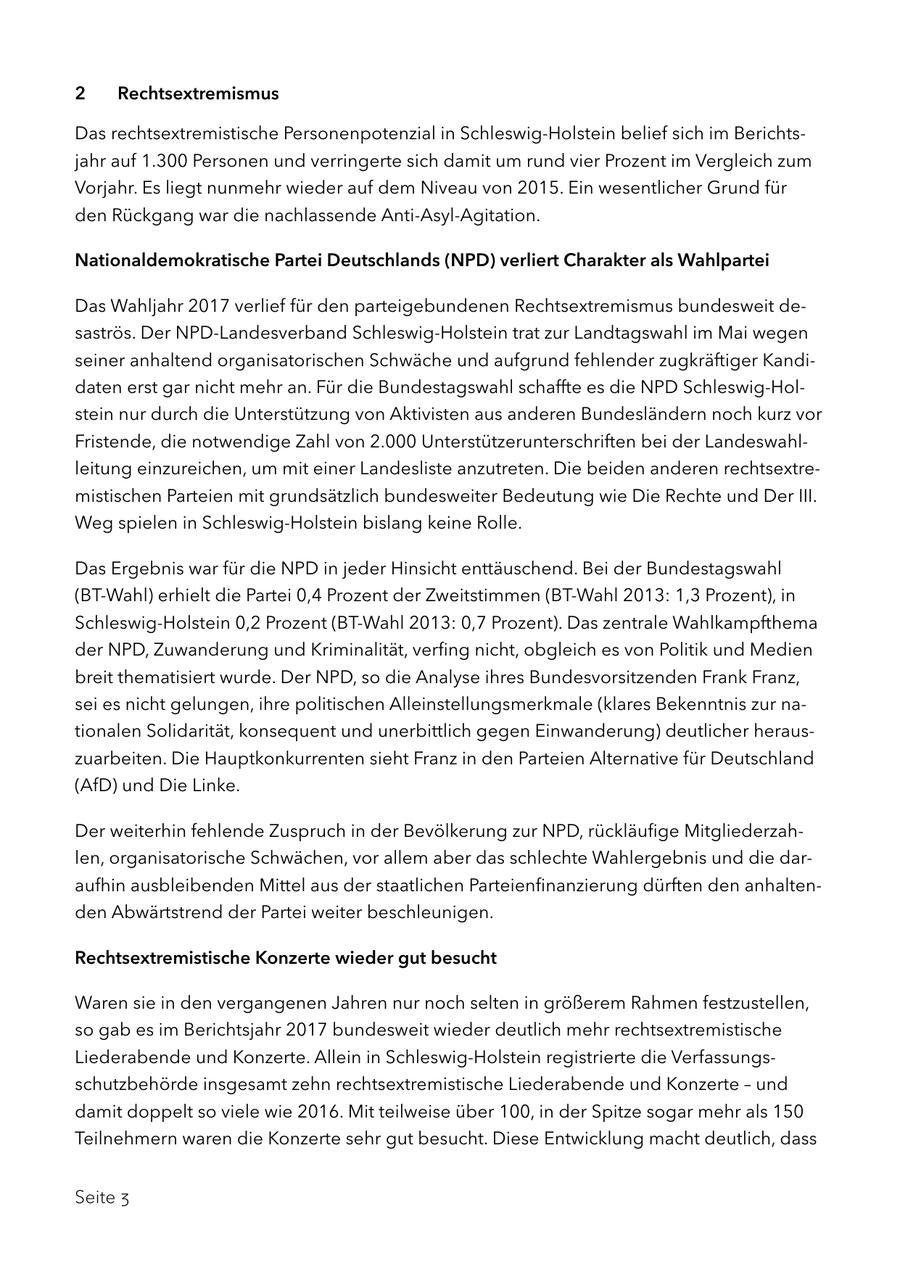 2 Rechtsextremismus

Das rechtsextremistische Personenpotenzial in Schleswig-Holstein belief sich im Berichtsjahr auf 1.300 Personen und verringerte sich damit um rund vier Prozent im Vergleich zum Vorjahr. Es liegt nunmehr wieder auf dem Niveau von 2015. Ein wesentlicher Grund für den Rückgang war die nachlassende Anti-Asyl-Agitation.

Nationaldemokratische Partei Deutschlands (NPD) verliert Charakter als Wahlpartei

Das Wahljahr 2017 verlief für den parteigebundenen Rechtsextremismus bundesweit desaströs. Der NPD-Landesverband Schleswig-Holstein trat zur Landtagswahl im Mai wegen seiner anhaltend organisatorischen Schwäche und aufgrund fehlender zugkräftiger Kandidaten erst gar nicht mehr an. Für die Bundestagswahl schaffte es die NPD Schleswig-Holstein nur durch die Unterstützung von Aktivisten aus anderen Bundesländern noch kurz vor Fristende, die notwendige Zahl von 2.000 Unterstützerunterschriften bei der Landeswahlleitung einzureichen, um mit einer Landesliste anzutreten. Die beiden anderen rechtsextremistischen Parteien mit grundsätzlich bundesweiter Bedeutung wie Die Rechte und Der III. Weg spielen in Schleswig-Holstein bislang keine Rolle.

Das Ergebnis war für die NPD in jeder Hinsicht enttäuschend. Bei der Bundestagswahl (BT-Wahl) erhielt die Partei 0,4 Prozent der Zweitstimmen (BT-Wahl 2013: 1,3 Prozent), in Schleswig-Holstein 0,2 Prozent (BT-Wahl 2013: 0,7 Prozent). Das zentrale Wahlkampfthema der NPD, Zuwanderung und Kriminalität, verfing nicht, obgleich es von Politik und Medien breit thematisiert wurde. Der NPD, so die Analyse ihres Bundesvorsitzenden Frank Franz, sei es nicht gelungen, ihre politischen Alleinstellungsmerkmale (klares Bekenntnis zur nationalen Solidarität, konsequent und unerbittlich gegen Einwanderung) deutlicher herauszuarbeiten. Die Hauptkonkurrenten sieht Franz in den Parteien Alternative für Deutschland (AfD) und Die Linke.

Der weiterhin fehlende Zuspruch in der Bevölkerung zur NPD, rückläufige Mitgliederzahlen, organisatorische Schwächen, vor allem aber das schlechte Wahlergebnis und die daraufhin ausbleibenden Mittel aus der staatlichen Parteienfinanzierung dürften den anhaltenden Abwärtstrend der Partei weiter beschleunigen.

Rechtsextremistische Konzerte wieder gut besucht

Waren sie in den vergangenen Jahren nur noch selten in größerem Rahmen festzustellen, so gab es im Berichtsjahr 2017 bundesweit wieder deutlich mehr rechtsextremistische Liederabende und Konzerte. Allein in Schleswig-Holstein registrierte die Verfassungsschutzbehörde insgesamt zehn rechtsextremistische Liederabende und Konzerte – und damit doppelt so viele wie 2016. Mit teilweise über 100, in der Spitze sogar mehr als 150 Teilnehmern waren die Konzerte sehr gut besucht. Diese Entwicklung macht deutlich, dass

Seite 3